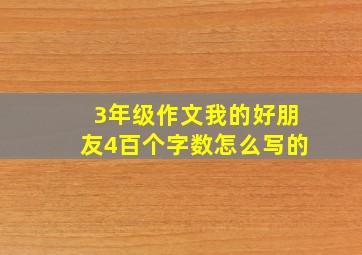 3年级作文我的好朋友4百个字数怎么写的